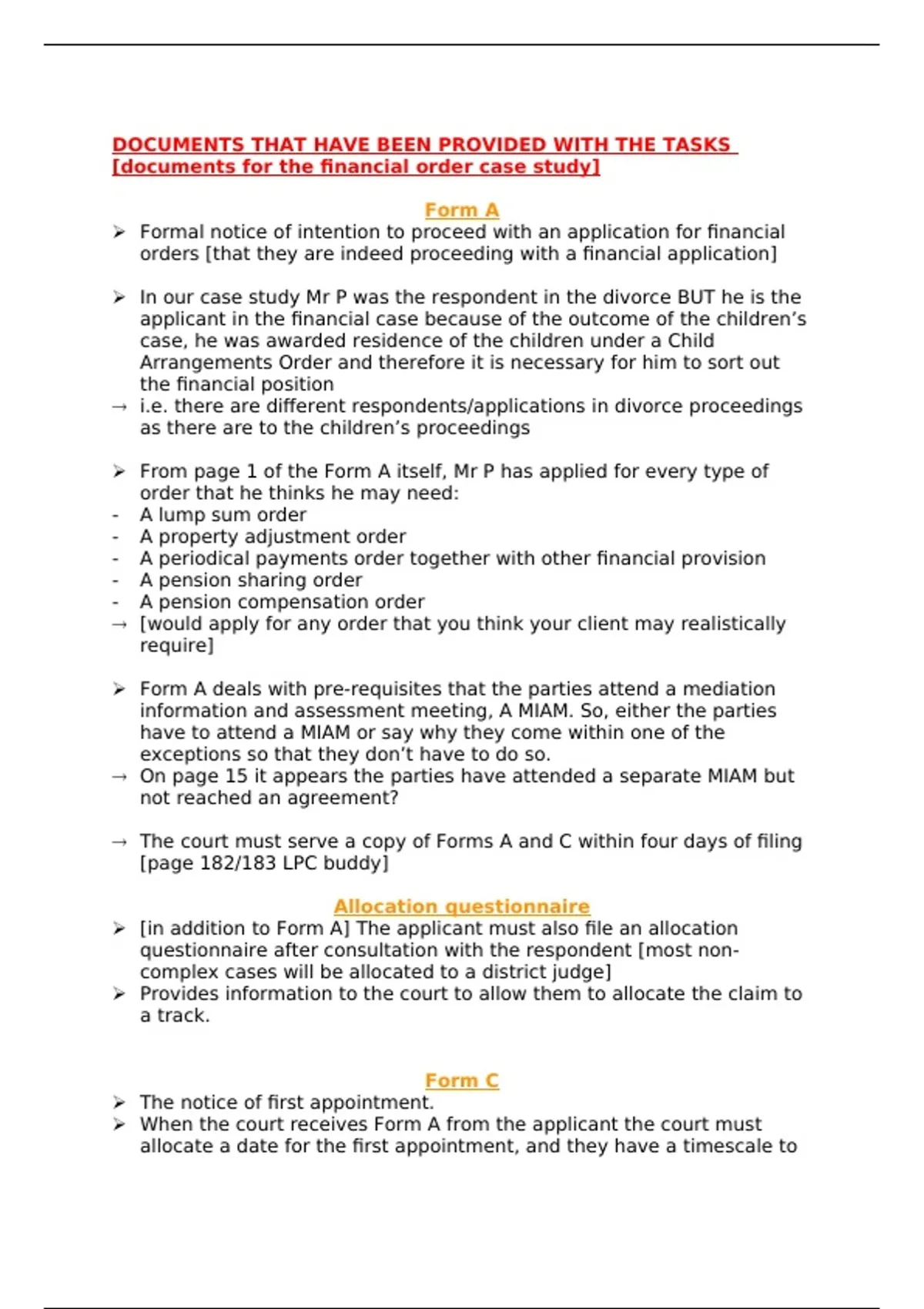 DOCUMENTS THAT HAVE BEEN PROVIDED WITH THE TASKS [documents for the financial order case study]

Form A

➢ Formal notice of intention to proceed with an application for financial orders [that they are indeed proceeding with a financial application]

➢ In our case study Mr P was the respondent in the divorce BUT he is the applicant in the financial case because of the outcome of the children's case, he was awarded residence of the children under a Child Arrangements Order and therefore it is necessary for him to sort out the financial position
→ i.e. there are different respondents/applications in divorce proceedings as there are to the children's proceedings

➢ From page 1 of the Form A itself, Mr P has applied for every type of order that he thinks he may need:
- A lump sum order
- A property adjustment order
- A periodical payments order together with other financial provision
- A pension sharing order
- A pension compensation order
→ [would apply for any order that you think your client may realistically require]

➢ Form A deals with pre-requisites that the parties attend a mediation information and assessment meeting, A MIAM. So, either the parties have to attend a MIAM or say why they come within one of the exceptions so that they don't have to do so.
→ On page 15 it appears the parties have attended a separate MIAM but not reached an agreement?

→ The court must serve a copy of Forms A and C within four days of filing [page 182/183 LPC buddy]

Allocation questionnaire

➢ [in addition to Form A] The applicant must also file an allocation questionnaire after consultation with the respondent [most non-complex cases will be allocated to a district judge]
➢ Provides information to the court to allow them to allocate the claim to a track.

Form C

➢ The notice of first appointment.
➢ When the court receives Form A from the applicant the court must allocate a date for the first appointment, and they have a timescale to